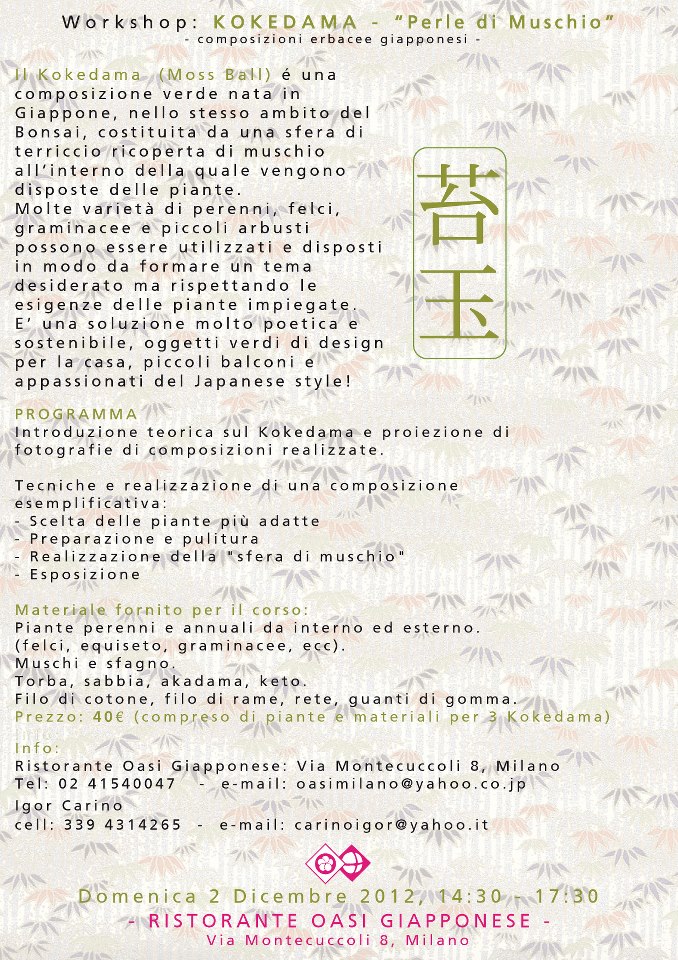 Workshop: KOKEDAMA - "Perle di Muschio"
- composizioni erbacee giapponesi -

Il Kokedama (Moss Ball) é una composizione verde nata in Giappone, nello stesso ambito del Bonsai, costituita da una sfera di terriccio ricoperta di muschio all'interno della quale vengono disposte delle piante.
Molte varietà di perenni, felci, graminacee e piccoli arbusti possono essere utilizzati e disposti in modo da formare un tema desiderato ma rispettando le esigenze delle piante impiegate.
E' una soluzione molto poetica e sostenibile, oggetti verdi di design per la casa, piccoli balconi e appassionati del Japanese style!

苔玉

PROGRAMMA
Introduzione teorica sul Kokedama e proiezione di fotografie di composizioni realizzate.

Tecniche e realizzazione di una composizione esemplificativa:
- Scelta delle piante più adatte
- Preparazione e pulitura
- Realizzazione della "sfera di muschio"
- Esposizione

Materiale fornito per il corso:
Piante perenni e annuali da interno ed esterno.
(felci, equiseto, graminacee, ecc).
Muschi e sfagno.
Torba, sabbia, akadama, keto.
Filo di cotone, filo di rame, rete, guanti di gomma.
Prezzo: 40€ (compreso di piante e materiali per 3 Kokedama)

Info:
Ristorante Oasi Giapponese: Via Montecuccoli 8, Milano
Tel: 02 41540047 - e-mail: oasimilano@yahoo.co.jp
Igor Carino
cell: 339 4314265 - e-mail: carinoigor@yahoo.it

Domenica 2 Dicembre 2012, 14:30 - 17:30
- RISTORANTE OASI GIAPPONESE -
Via Montecuccoli 8, Milano